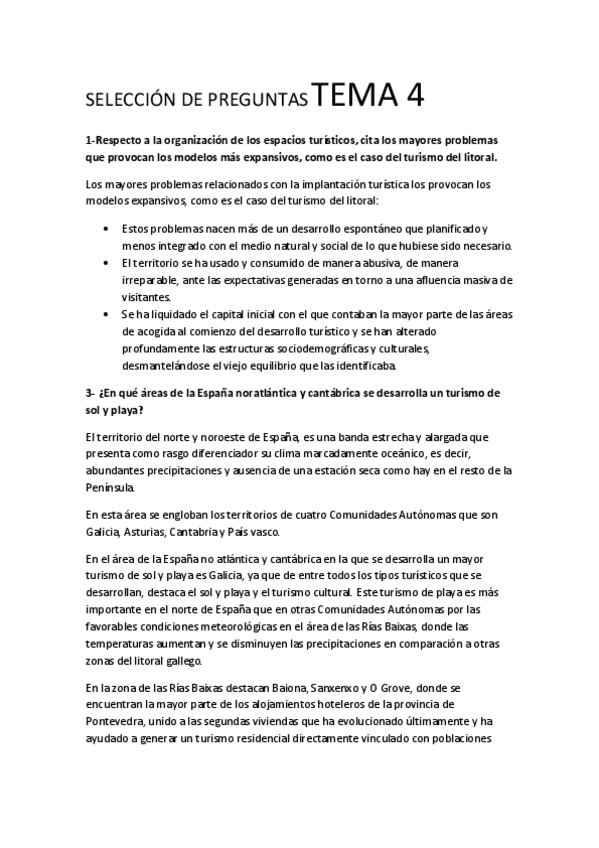 SELECCIÓN DE PREGUNTAS TEMA 4

1-Respecto a la organización de los espacios turísticos, cita los mayores problemas que provocan los modelos más expansivos, como es el caso del turismo del litoral.

Los mayores problemas relacionados con la implantación turística los provocan los modelos expansivos, como es el caso del turismo del litoral:

• Estos problemas nacen más de un desarrollo espontáneo que planificado y menos integrado con el medio natural y social de lo que hubiese sido necesario.
• El territorio se ha usado y consumido de manera abusiva, de manera irreparable, ante las expectativas generadas en torno a una afluencia masiva de visitantes.
• Se ha liquidado el capital inicial con el que contaban la mayor parte de las áreas de acogida al comienzo del desarrollo turístico y se han alterado profundamente las estructuras sociodemográficas y culturales, desmantelándose el viejo equilibrio que las identificaba.

3- ¿En qué áreas de la España noratlántica y cantábrica se desarrolla un turismo de sol y playa?

El territorio del norte y noroeste de España, es una banda estrecha y alargada que presenta como rasgo diferenciador su clima marcadamente oceánico, es decir, abundantes precipitaciones y ausencia de una estación seca como hay en el resto de la Península.

En esta área se engloban los territorios de cuatro Comunidades Autónomas que son Galicia, Asturias, Cantabria y País vasco.

En el área de la España no atlántica y cantábrica en la que se desarrolla un mayor turismo de sol y playa es Galicia, ya que de entre todos los tipos turísticos que se desarrollan, destaca el sol y playa y el turismo cultural. Este turismo de playa es más importante en el norte de España que en otras Comunidades Autónomas por las favorables condiciones meteorológicas en el área de las Rías Baixas, donde las temperaturas aumentan y se disminuyen las precipitaciones en comparación a otras zonas del litoral gallego.

En la zona de las Rías Baixas destacan Baiona, Sanxenxo y O Grove, donde se encuentran la mayor parte de los alojamientos hoteleros de la provincia de Pontevedra, unido a las segundas viviendas que ha evolucionado últimamente y ha ayudado a generar un turismo residencial directamente vinculado con poblaciones